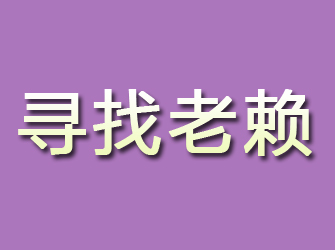 寻找老赖